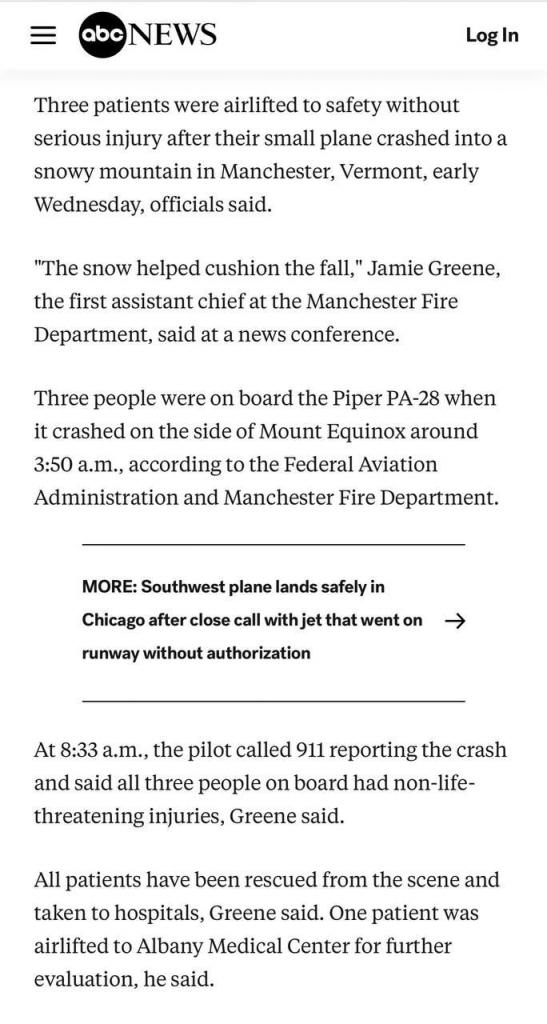 abc NEWS

Log In

Three patients were airlifted to safety without serious injury after their small plane crashed into a snowy mountain in Manchester, Vermont, early Wednesday, officials said.

"The snow helped cushion the fall," Jamie Greene, the first assistant chief at the Manchester Fire Department, said at a news conference.

Three people were on board the Piper PA-28 when it crashed on the side of Mount Equinox around 3:50 a.m., according to the Federal Aviation Administration and Manchester Fire Department.

MORE: Southwest plane lands safely in Chicago after close call with jet that went on runway without authorization →

At 8:33 a.m., the pilot called 911 reporting the crash and said all three people on board had non-life-threatening injuries, Greene said.

All patients have been rescued from the scene and taken to hospitals, Greene said. One patient was airlifted to Albany Medical Center for further evaluation, he said.